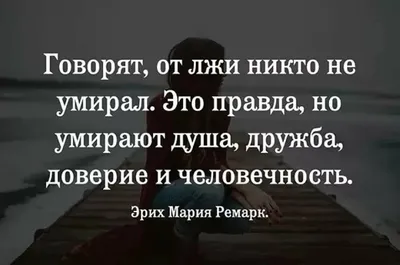 Говорят, от лжи никто не умирал. Это правда, но умирают душа, дружба, доверие и человечность.

Эрих Мария Ремарк.